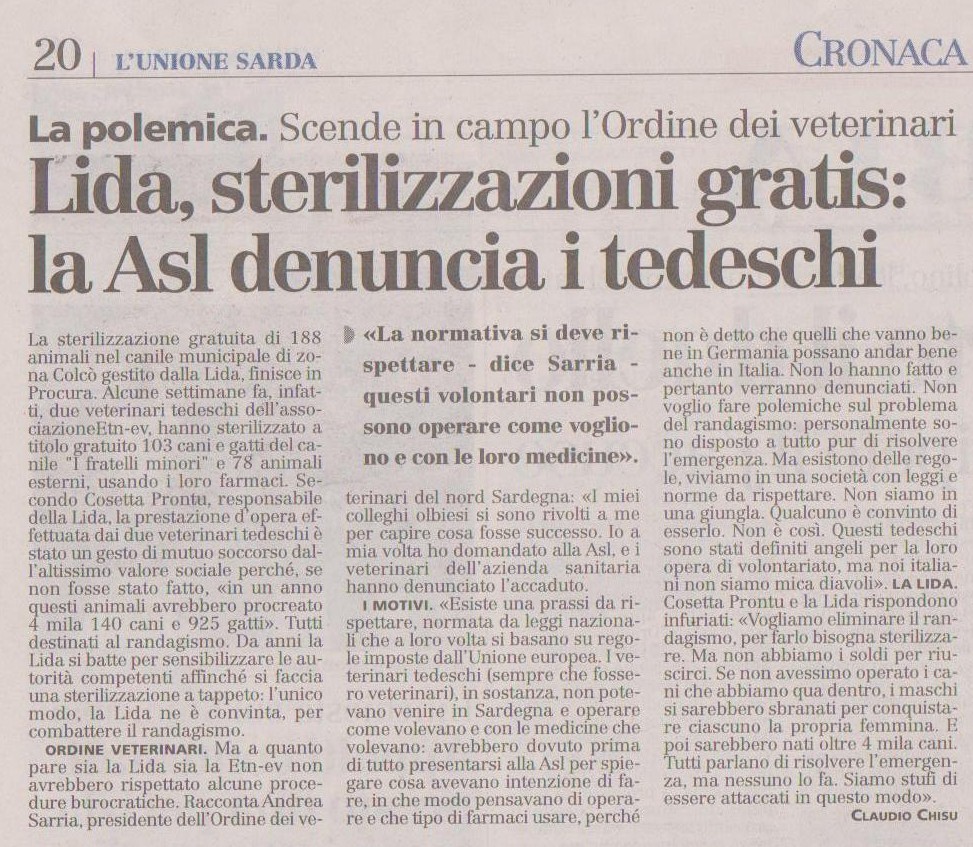 20 | L'UNIONE SARDA

CRONACA

La polemica. Scende in campo l'Ordine dei veterinari

Lida, sterilizzazioni gratis: la Asl denuncia i tedeschi

La sterilizzazione gratuita di 188 animali nel canile municipale di zona Colcò gestito dalla Lida, finisce in Procura. Alcune settimane fa, infatti, due veterinari tedeschi dell'associazioneEtn-ev, hanno sterilizzato a titolo gratuito 103 cani e gatti del canile "I fratelli minori" e 78 animali esterni, usando i loro farmaci. Secondo Cosetta Prontu, responsabile della Lida, la prestazione d'opera effettuata dai due veterinari tedeschi è stato un gesto di mutuo soccorso dall'altissimo valore sociale perché, se non fosse stato fatto, «in un anno questi animali avrebbero procreato 4 mila 140 cani e 925 gatti». Tutti destinati al randagismo. Da anni la Lida si batte per sensibilizzare le autorità competenti affinché si faccia una sterilizzazione a tappeto: l'unico modo, la Lida ne è convinta, per combattere il randagismo.

ORDINE VETERINARI. Ma a quanto pare sia la Lida sia la Etn-ev non avrebbero rispettato alcune procedure burocratiche. Racconta Andrea Sarria, presidente dell'Ordine dei veterinari del nord Sardegna: «I miei colleghi olbiesi si sono rivolti a me per capire cosa fosse successo. Io a mia volta ho domandato alla Asl, e i veterinari dell'azienda sanitaria hanno denunciato l'accaduto.

«La normativa si deve rispettare - dice Sarria - questi volontari non possono operare come vogliono e con le loro medicine».

I MOTIVI. «Esiste una prassi da rispettare, normata da leggi nazionali che a loro volta si basano su regole imposte dall'Unione europea. I veterinari tedeschi (sempre che fossero veterinari), in sostanza, non potevano venire in Sardegna e operare come volevano e con le medicine che volevano: avrebbero dovuto prima di tutto presentarsi alla Asl per spiegare cosa avevano intenzione di fare, in che modo pensavano di operare e che tipo di farmaci usare, perché non è detto che quelli che vanno bene in Germania possano andar bene anche in Italia. Non lo hanno fatto e pertanto verranno denunciati. Non voglio fare polemiche sul problema del randagismo: personalmente sono disposto a tutto pur di risolvere l'emergenza. Ma esistono delle regole, viviamo in una società con leggi e norme da rispettare. Non siamo in una giungla. Qualcuno è convinto di esserlo. Non è così. Questi tedeschi sono stati definiti angeli per la loro opera di volontariato, ma noi italiani non siamo mica diavoli». LA LIDA. Cosetta Prontu e la Lida rispondono infuriati: «Vogliamo eliminare il randagismo, per farlo bisogna sterilizzare. Ma non abbiamo i soldi per riuscirci. Se non avessimo operato i cani che abbiamo qua dentro, i maschi si sarebbero sbranati per conquistare ciascuno la propria femmina. E poi sarebbero nati oltre 4 mila cani. Tutti parlano di risolvere l'emergenza, ma nessuno lo fa. Siamo stufi di essere attaccati in questo modo».

CLAUDIO CHISU